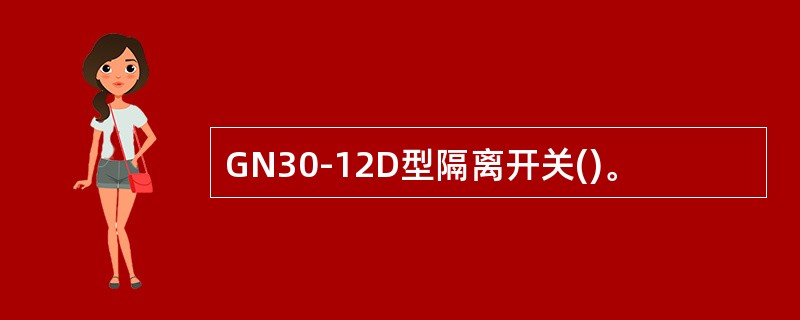 GN30-12D型隔离开关()。